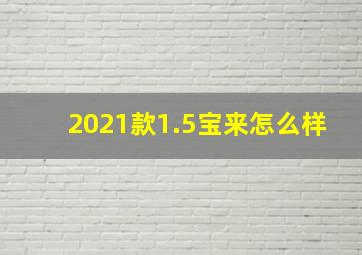 2021款1.5宝来怎么样